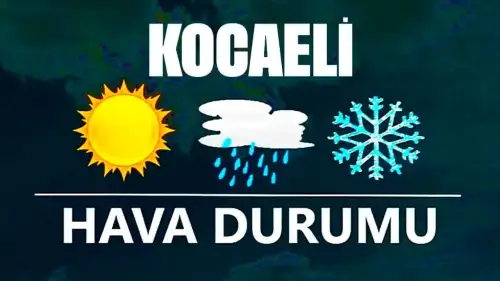 KOCAELİ

HAVA DURUMU